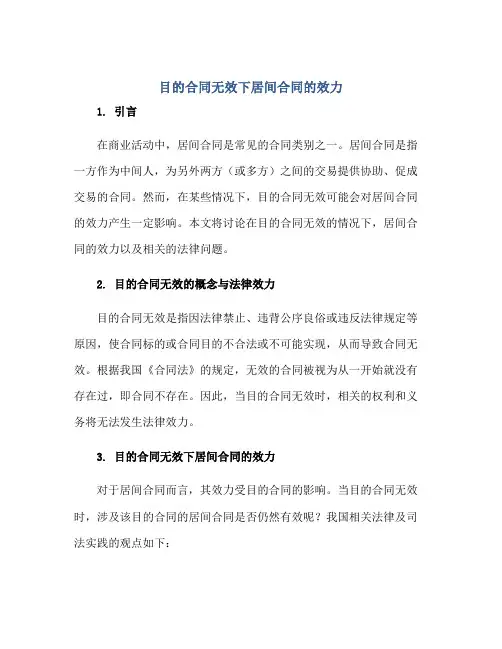 目的合同无效下居间合同的效力

1. 引言

在商业活动中，居间合同是常见的合同类别之一。居间合同是指一方作为中间人，为另外两方（或多方）之间的交易提供协助、促成交易的合同。然而，在某些情况下，目的合同无效可能会对居间合同的效力产生一定影响。本文将讨论在目的合同无效的情况下，居间合同的效力以及相关的法律问题。

2. 目的合同无效的概念与法律效力

目的合同无效是指因法律禁止、违背公序良俗或违反法律规定等原因，使合同标的或合同目的不合法或不可能实现，从而导致合同无效。根据我国《合同法》的规定，无效的合同被视为从一开始就没有存在过，即合同不存在。因此，当目的合同无效时，相关的权利和义务将无法发生法律效力。

3. 目的合同无效下居间合同的效力

对于居间合同而言，其效力受目的合同的影响。当目的合同无效时，涉及该目的合同的居间合同是否仍然有效呢？我国相关法律及司法实践的观点如下：